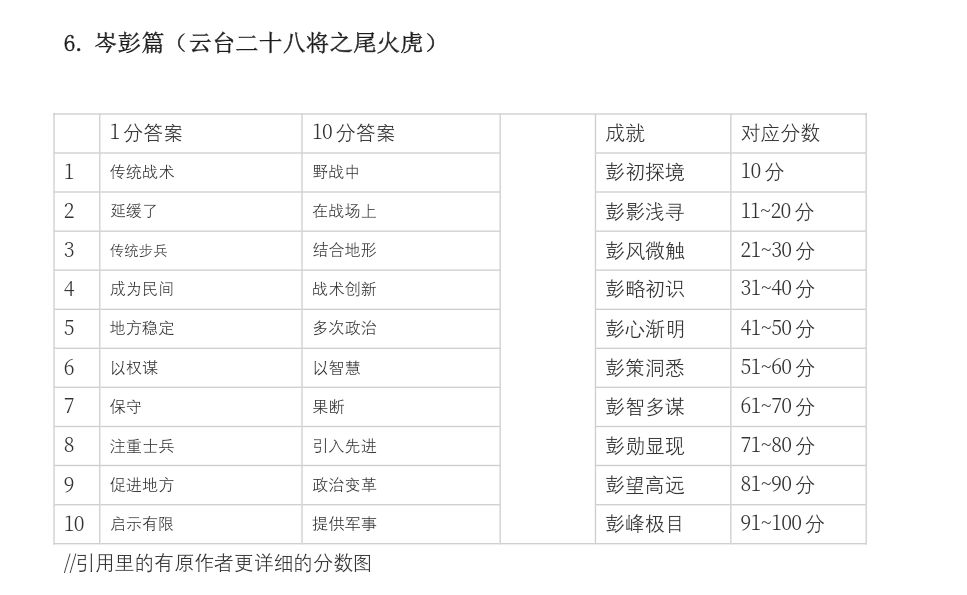 6. 岑彭篇（云台二十八将之尾火虎）

|  | 1分答案 | 10分答案 |  | 成就 | 对应分数 |
|---|---|---|---|---|---|
| 1 | 传统战术 | 野战中 |  | 彭初探境 | 10分 |
| 2 | 延缓了 | 在战场上 |  | 彭影浅寻 | 11~20分 |
| 3 | 传统步兵 | 结合地形 |  | 彭风微触 | 21~30分 |
| 4 | 成为民间 | 战术创新 |  | 彭略初识 | 31~40分 |
| 5 | 地方稳定 | 多次政治 |  | 彭心渐明 | 41~50分 |
| 6 | 以权谋 | 以智慧 |  | 彭策洞悉 | 51~60分 |
| 7 | 保守 | 果断 |  | 彭智多谋 | 61~70分 |
| 8 | 注重士兵 | 引入先进 |  | 彭勋显现 | 71~80分 |
| 9 | 促进地方 | 政治变革 |  | 彭望高远 | 81~90分 |
| 10 | 启示有限 | 提供军事 |  | 彭峰极目 | 91~100分 |

//引用里的有原作者更详细的分数图